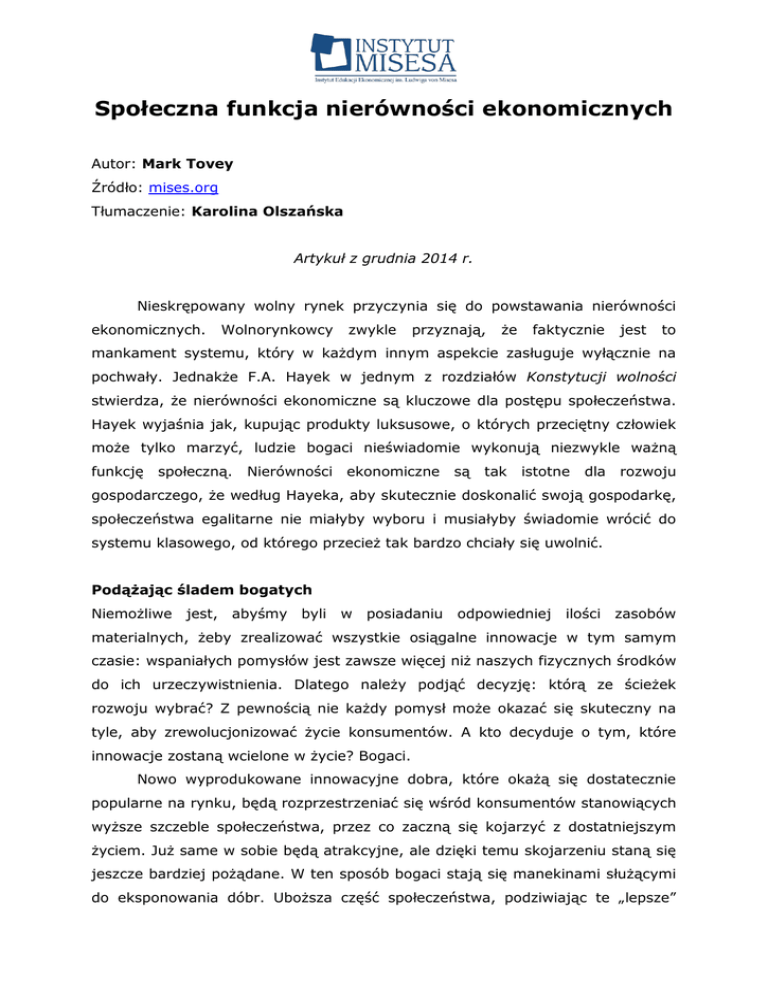 INSTYTUT MISESA
Instytut Edukacji Ekonomicznej im. Ludwiga von Misesa

Społeczna funkcja nierówności ekonomicznych

Autor: Mark Tovey
Źródło: mises.org
Tłumaczenie: Karolina Olszańska

Artykuł z grudnia 2014 r.

Nieskrępowany wolny rynek przyczynia się do powstawania nierówności ekonomicznych. Wolnorynkowcy zwykle przyznają, że faktycznie jest to mankament systemu, który w każdym innym aspekcie zasługuje wyłącznie na pochwały. Jednakże F.A. Hayek w jednym z rozdziałów Konstytucji wolności stwierdza, że nierówności ekonomiczne są kluczowe dla postępu społeczeństwa. Hayek wyjaśnia jak, kupując produkty luksusowe, o których przeciętny człowiek może tylko marzyć, ludzie bogaci nieświadomie wykonują niezwykle ważną funkcję społeczną. Nierówności ekonomiczne są tak istotne dla rozwoju gospodarczego, że według Hayeka, aby skutecznie doskonalić swoją gospodarkę, społeczeństwa egalitarne nie miałyby wyboru i musiałyby świadomie wrócić do systemu klasowego, od którego przecież tak bardzo chciały się uwolnić.

Podążając śladem bogatych
Niemożliwe jest, abyśmy byli w posiadaniu odpowiedniej ilości zasobów materialnych, żeby zrealizować wszystkie osiągalne innowacje w tym samym czasie: wspaniałych pomysłów jest zawsze więcej niż naszych fizycznych środków do ich urzeczywistnienia. Dlatego należy podjąć decyzję: którą ze ścieżek rozwoju wybrać? Z pewnością nie każdy pomysł może okazać się skuteczny na tyle, aby zrewolucjonizować życie konsumentów. A kto decyduje o tym, które innowacje zostaną wcielone w życie? Bogaci.

Nowo wyprodukowane innowacyjne dobra, które okażą się dostatecznie popularne na rynku, będą rozprzestrzeniać się wśród konsumentów stanowiących wyższe szczeble społeczeństwa, przez co zaczną się kojarzyć z dostatniejszym życiem. Już same w sobie będą atrakcyjne, ale dzięki temu skojarzeniu staną się jeszcze bardziej pożądane. W ten sposób bogaci stają się manekinami służącymi do eksponowania dóbr. Uboższa część społeczeństwa, podziwiając te „lepsze”